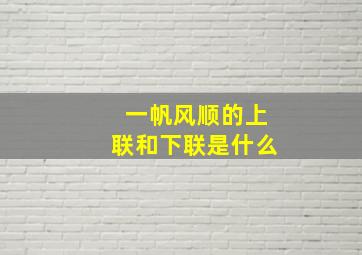 一帆风顺的上联和下联是什么